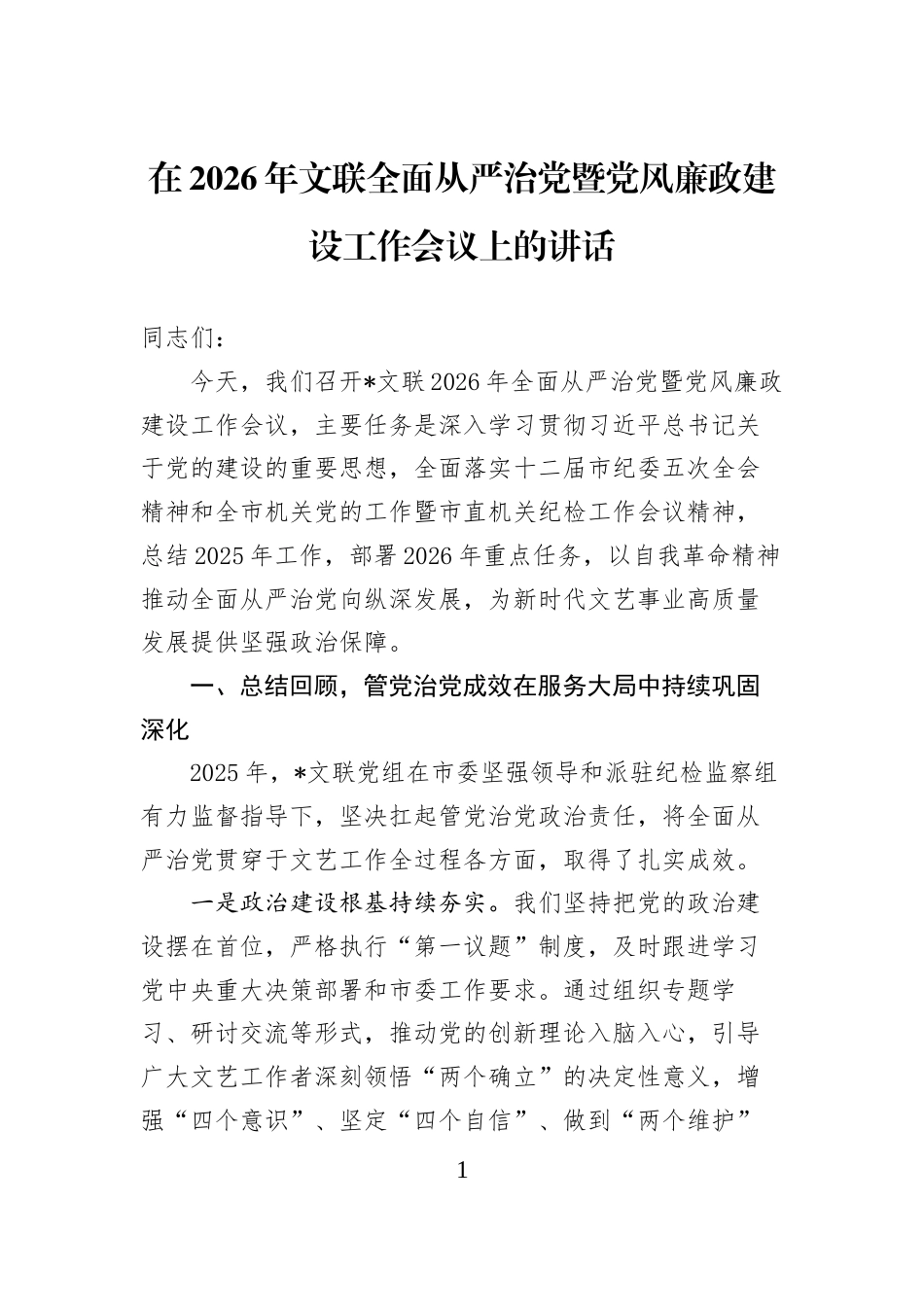 在2026年文联全面从严治党暨党风廉政建设工作会议上的讲话

同志们：

今天，我们召开*文联2026年全面从严治党暨党风廉政建设工作会议，主要任务是深入学习贯彻习近平总书记关于党的建设的重要思想，全面落实十二届市纪委五次全会精神和全市机关党的工作暨市直机关纪检工作会议精神，总结2025年工作，部署2026年重点任务，以自我革命精神推动全面从严治党向纵深发展，为新时代文艺事业高质量发展提供坚强政治保障。

一、总结回顾，管党治党成效在服务大局中持续巩固深化

2025年，*文联党组在市委坚强领导和派驻纪检监察组有力监督指导下，坚决扛起管党治党政治责任，将全面从严治党贯穿于文艺工作全过程各方面，取得了扎实成效。

一是政治建设根基持续夯实。我们坚持把党的政治建设摆在首位，严格执行“第一议题”制度，及时跟进学习党中央重大决策部署和市委工作要求。通过组织专题学习、研讨交流等形式，推动党的创新理论入脑入心，引导广大文艺工作者深刻领悟“两个确立”的决定性意义，增强“四个意识”、坚定“四个自信”、做到“两个维护”

1